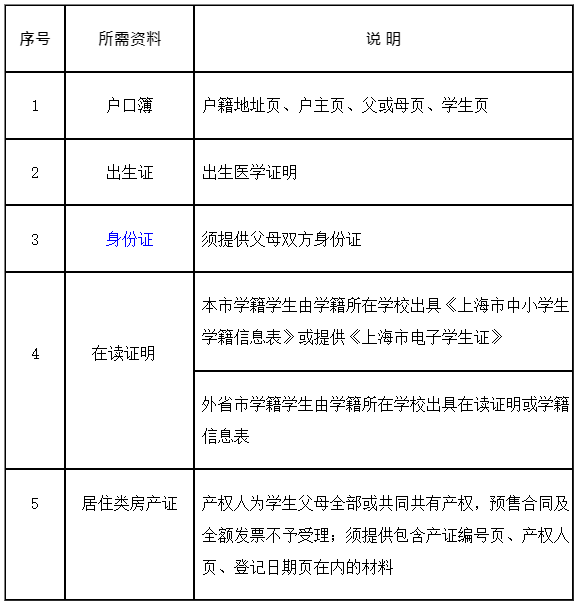 | 序号 | 所需资料 | 说 明 |
|---|---|---|
| 1 | 户口簿 | 户籍地址页、户主页、父或母页、学生页 |
| 2 | 出生证 | 出生医学证明 |
| 3 | 身份证 | 须提供父母双方身份证 |
| 4 | 在读证明 | 本市学籍学生由学籍所在学校出具《上海市中小学生学籍信息表》或提供《上海市电子学生证》 |
| | | 外省市学籍学生由学籍所在学校出具在读证明或学籍信息表 |
| 5 | 居住类房产证 | 产权人为学生父母全部或共同共有产权，预售合同及全额发票不予受理；须提供包含产证编号页、产权人页、登记日期页在内的材料 |